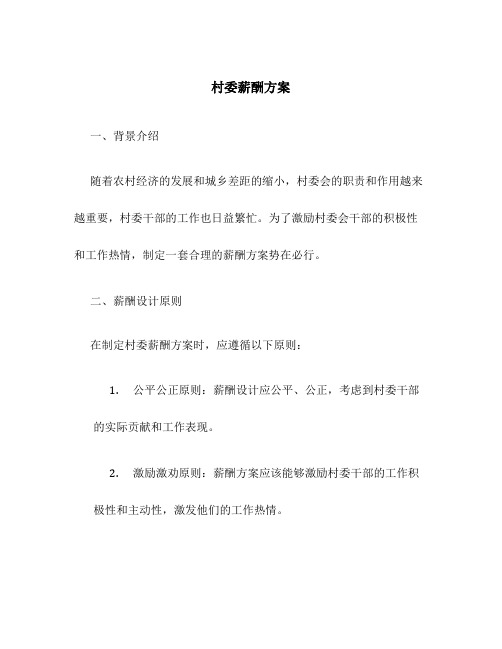 村委薪酬方案

一、背景介绍

随着农村经济的发展和城乡差距的缩小，村委会的职责和作用越来越重要，村委干部的工作也日益繁忙。为了激励村委会干部的积极性和工作热情，制定一套合理的薪酬方案势在必行。

二、薪酬设计原则

在制定村委薪酬方案时，应遵循以下原则：

1. 公平公正原则：薪酬设计应公平、公正，考虑到村委干部的实际贡献和工作表现。

2. 激励激劝原则：薪酬方案应该能够激励村委干部的工作积极性和主动性，激发他们的工作热情。